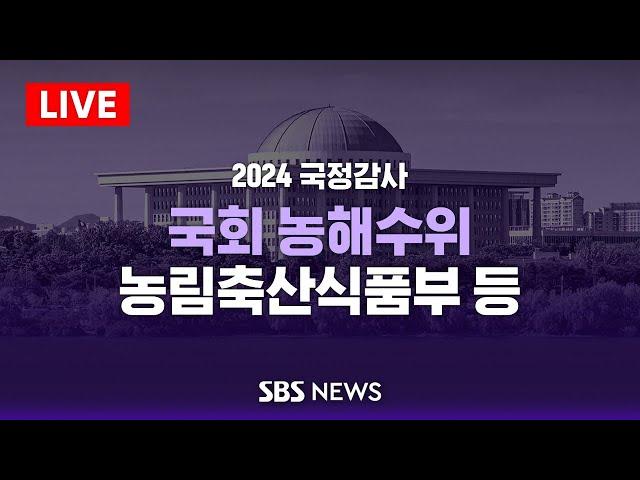 LIVE

2024 국정감사

국회 농해수위

농림축산식품부 등

SBS NEWS